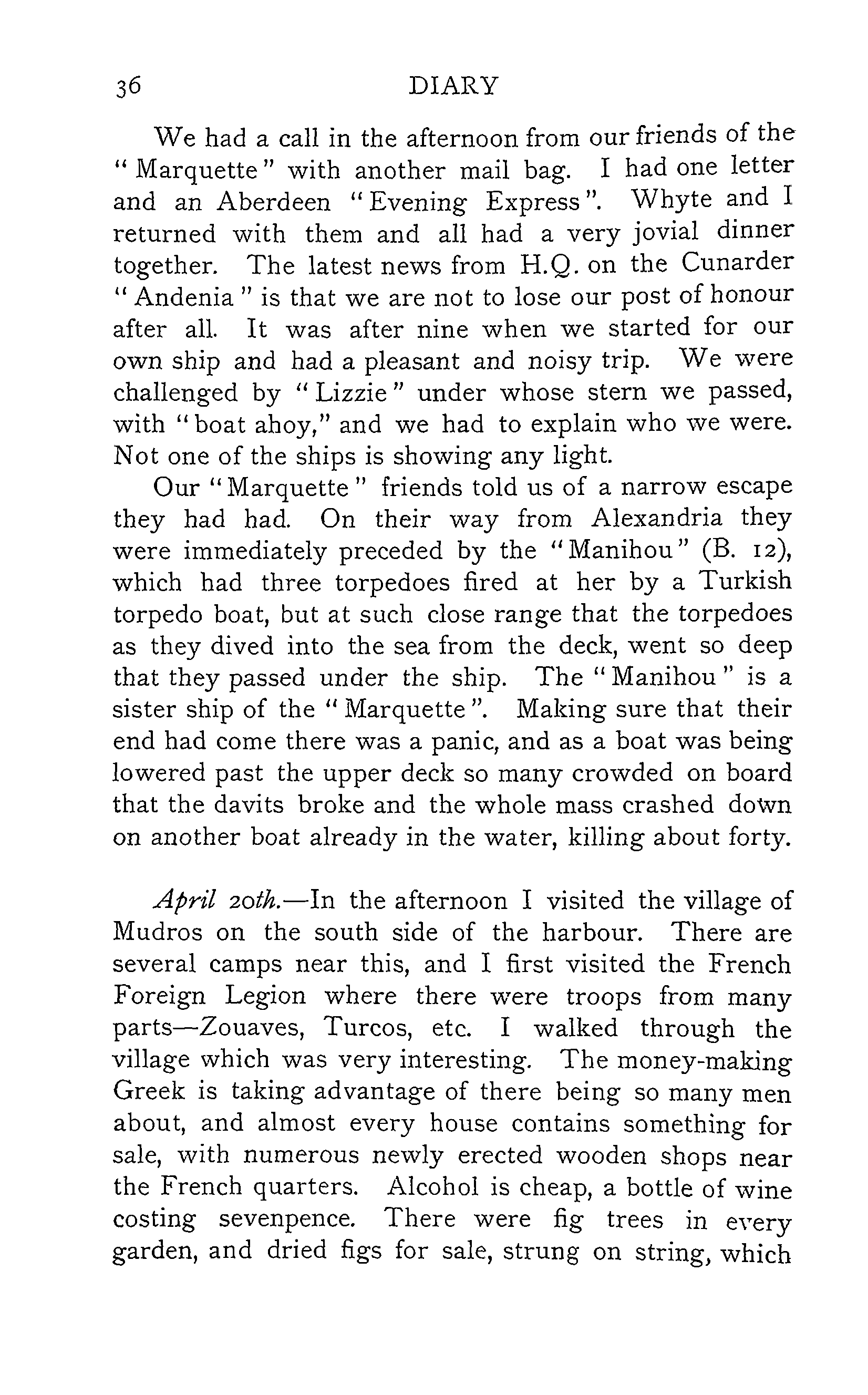 36 DIARY

We had a call in the afternoon from our friends of the "Marquette" with another mail bag. I had one letter and an Aberdeen "Evening Express". Whyte and I returned with them and all had a very jovial dinner together. The latest news from H.Q. on the Cunarder "Andenia" is that we are not to lose our post of honour after all. It was after nine when we started for our own ship and had a pleasant and noisy trip. We were challenged by "Lizzie" under whose stern we passed, with "boat ahoy," and we had to explain who we were. Not one of the ships is showing any light.

Our "Marquette" friends told us of a narrow escape they had had. On their way from Alexandria they were immediately preceded by the "Manihou" (B. 12), which had three torpedoes fired at her by a Turkish torpedo boat, but at such close range that the torpedoes as they dived into the sea from the deck, went so deep that they passed under the ship. The "Manihou" is a sister ship of the "Marquette". Making sure that their end had come there was a panic, and as a boat was being lowered past the upper deck so many crowded on board that the davits broke and the whole mass crashed down on another boat already in the water, killing about forty.

April 20th.—In the afternoon I visited the village of Mudros on the south side of the harbour. There are several camps near this, and I first visited the French Foreign Legion where there were troops from many parts—Zouaves, Turcos, etc. I walked through the village which was very interesting. The money-making Greek is taking advantage of there being so many men about, and almost every house contains something for sale, with numerous newly erected wooden shops near the French quarters. Alcohol is cheap, a bottle of wine costing sevenpence. There were fig trees in every garden, and dried figs for sale, strung on string, which